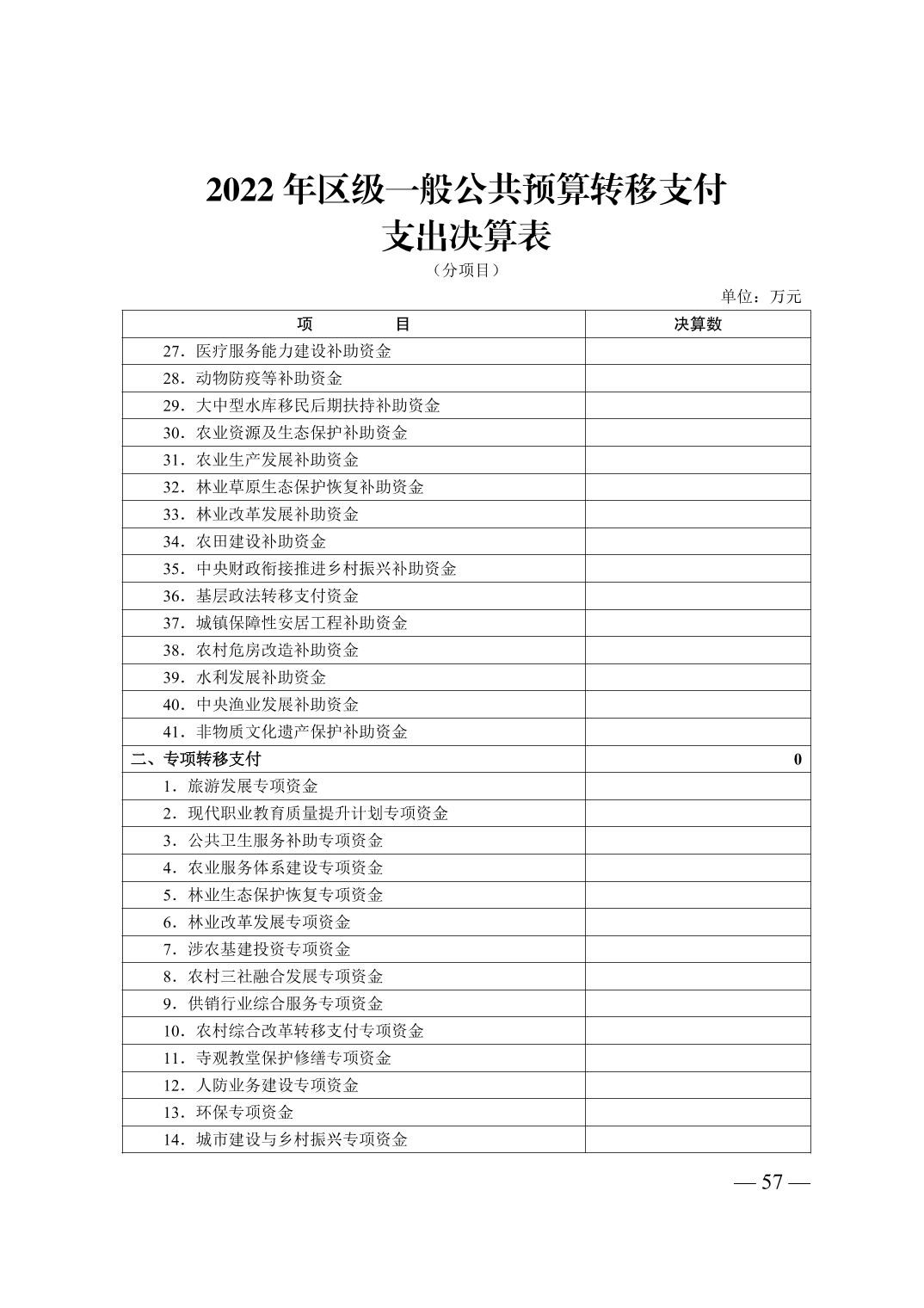 2022年区级一般公共预算转移支付
支出决算表
（分项目）

单位：万元

| 项　　目 | 决算数 |
|---|---|
| 27．医疗服务能力建设补助资金 | |
| 28．动物防疫等补助资金 | |
| 29．大中型水库移民后期扶持补助资金 | |
| 30．农业资源及生态保护补助资金 | |
| 31．农业生产发展补助资金 | |
| 32．林业草原生态保护恢复补助资金 | |
| 33．林业改革发展补助资金 | |
| 34．农田建设补助资金 | |
| 35．中央财政衔接推进乡村振兴补助资金 | |
| 36．基层政法转移支付资金 | |
| 37．城镇保障性安居工程补助资金 | |
| 38．农村危房改造补助资金 | |
| 39．水利发展补助资金 | |
| 40．中央渔业发展补助资金 | |
| 41．非物质文化遗产保护补助资金 | |
| 二、专项转移支付 | 0 |
| 1．旅游发展专项资金 | |
| 2．现代职业教育质量提升计划专项资金 | |
| 3．公共卫生服务补助专项资金 | |
| 4．农业服务体系建设专项资金 | |
| 5．林业生态保护恢复专项资金 | |
| 6．林业改革发展专项资金 | |
| 7．涉农基建投资专项资金 | |
| 8．农村三社融合发展专项资金 | |
| 9．供销行业综合服务专项资金 | |
| 10．农村综合改革转移支付专项资金 | |
| 11．寺观教堂保护修缮专项资金 | |
| 12．人防业务建设专项资金 | |
| 13．环保专项资金 | |
| 14．城市建设与乡村振兴专项资金 | |

— 57 —